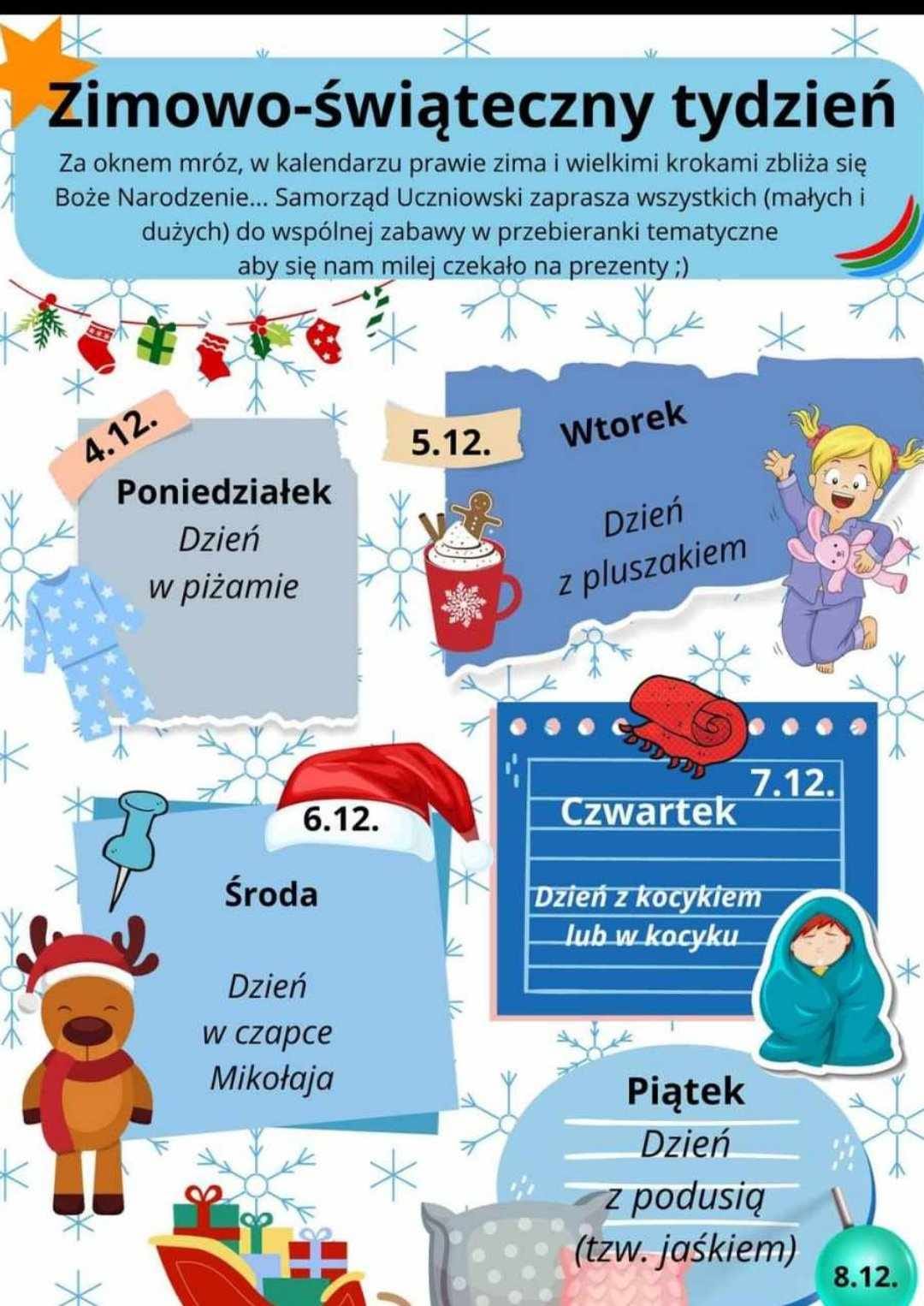 Zimowo-świąteczny tydzień

Za oknem mróz, w kalendarzu prawie zima i wielkimi krokami zbliża się Boże Narodzenie... Samorząd Uczniowski zaprasza wszystkich (małych i dużych) do wspólnej zabawy w przebieranki tematyczne aby się nam milej czekało na prezenty ;)

4.12.
Poniedziałek
Dzień w piżamie

5.12.
Wtorek
Dzień z pluszakiem

6.12.
Środa
Dzień w czapce Mikołaja

7.12.
Czwartek
Dzień z kocykiem lub w kocyku

Piątek
Dzień z podusią (tzw. jaśkiem)
8.12.